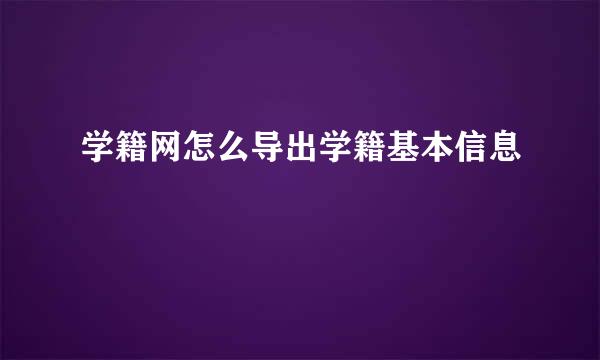 学籍网怎么导出学籍基本信息